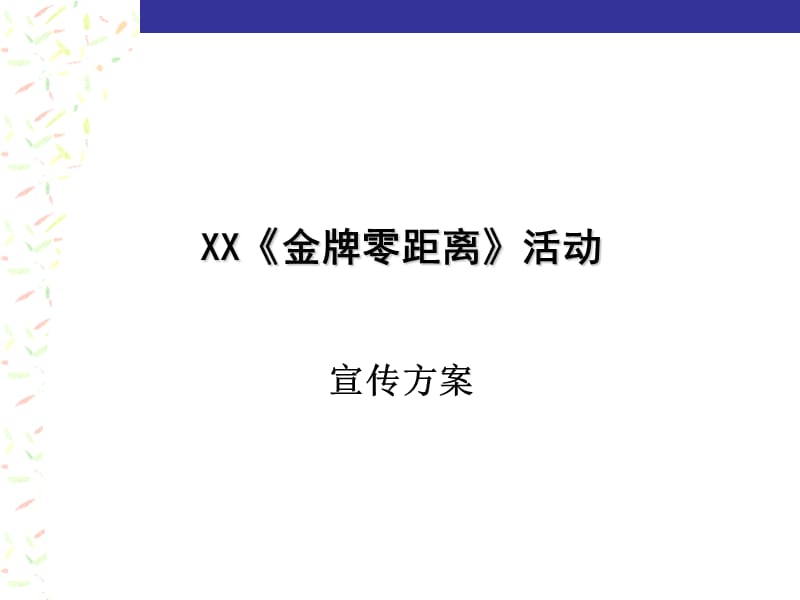 XX《金牌零距离》活动

宣传方案